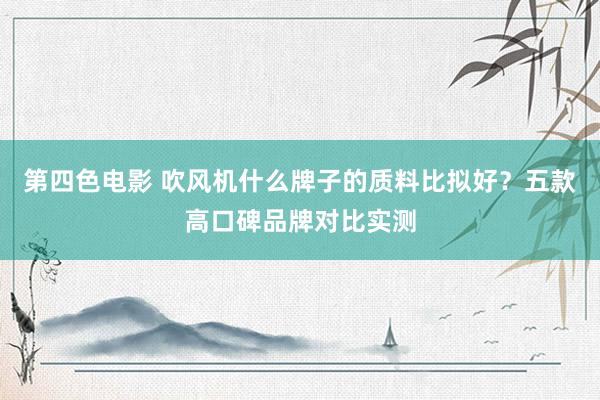 第四色电影 吹风机什么牌子的质料比拟好？五款高口碑品牌对比实测